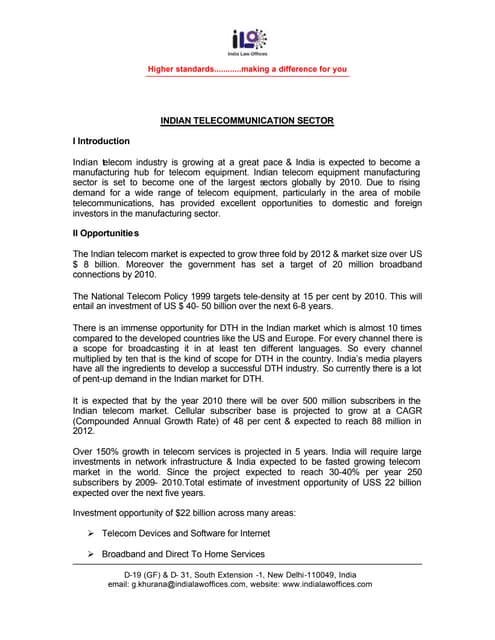 ILO
India Law Offices

Higher standards............making a difference for you

INDIAN TELECOMMUNICATION SECTOR

I Introduction

Indian telecom industry is growing at a great pace & India is expected to become a manufacturing hub for telecom equipment. Indian telecom equipment manufacturing sector is set to become one of the largest sectors globally by 2010. Due to rising demand for a wide range of telecom equipment, particularly in the area of mobile telecommunications, has provided excellent opportunities to domestic and foreign investors in the manufacturing sector.

II Opportunities

The Indian telecom market is expected to grow three fold by 2012 & market size over US $ 8 billion. Moreover the government has set a target of 20 million broadband connections by 2010.

The National Telecom Policy 1999 targets tele-density at 15 per cent by 2010. This will entail an investment of US $ 40- 50 billion over the next 6-8 years.

There is an immense opportunity for DTH in the Indian market which is almost 10 times compared to the developed countries like the US and Europe. For every channel there is a scope for broadcasting it in at least ten different languages. So every channel multiplied by ten that is the kind of scope for DTH in the country. India's media players have all the ingredients to develop a successful DTH industry. So currently there is a lot of pent-up demand in the Indian market for DTH.

It is expected that by the year 2010 there will be over 500 million subscribers in the Indian telecom market. Cellular subscriber base is projected to grow at a CAGR (Compounded Annual Growth Rate) of 48 per cent & expected to reach 88 million in 2012.

Over 150% growth in telecom services is projected in 5 years. India will require large investments in network infrastructure & India expected to be fasted growing telecom market in the world. Since the project expected to reach 30-40% per year 250 subscribers by 2009- 2010.Total estimate of investment opportunity of USS 22 billion expected over the next five years.

Investment opportunity of $22 billion across many areas:

➢ Telecom Devices and Software for Internet

➢ Broadband and Direct To Home Services

D-19 (GF) & D- 31, South Extension -1, New Delhi-110049, India
email: g.khurana@indialawoffices.com, website: www.indialawoffices.com